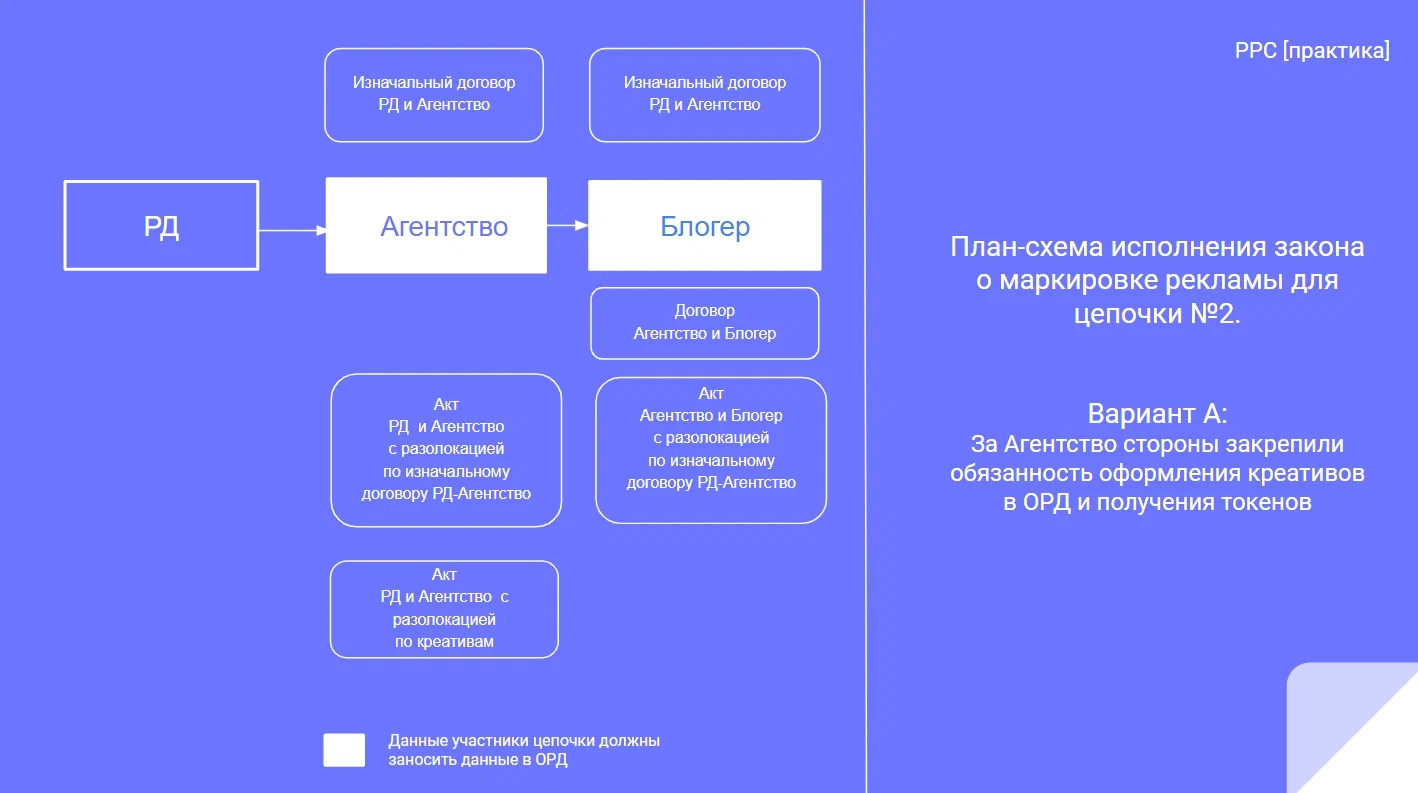 Изначальный договор
РД и Агентство

Изначальный договор
РД и Агентство

РД

Агентство

Блогер

Договор
Агентство и Блогер

Акт
РД и Агентство
с разолокацией
по изначальному
договору РД-Агентство

Акт
Агентство и Блогер
с разолокацией
по изначальному
договору РД-Агентство

Акт
РД и Агентство с
разолокацией
по креативам

Данные участники цепочки должны
заносить данные в ОРД

PPC [практика]

План-схема исполнения закона о маркировке рекламы для цепочки №2.

Вариант А:
За Агентство стороны закрепили обязанность оформления креативов в ОРД и получения токенов